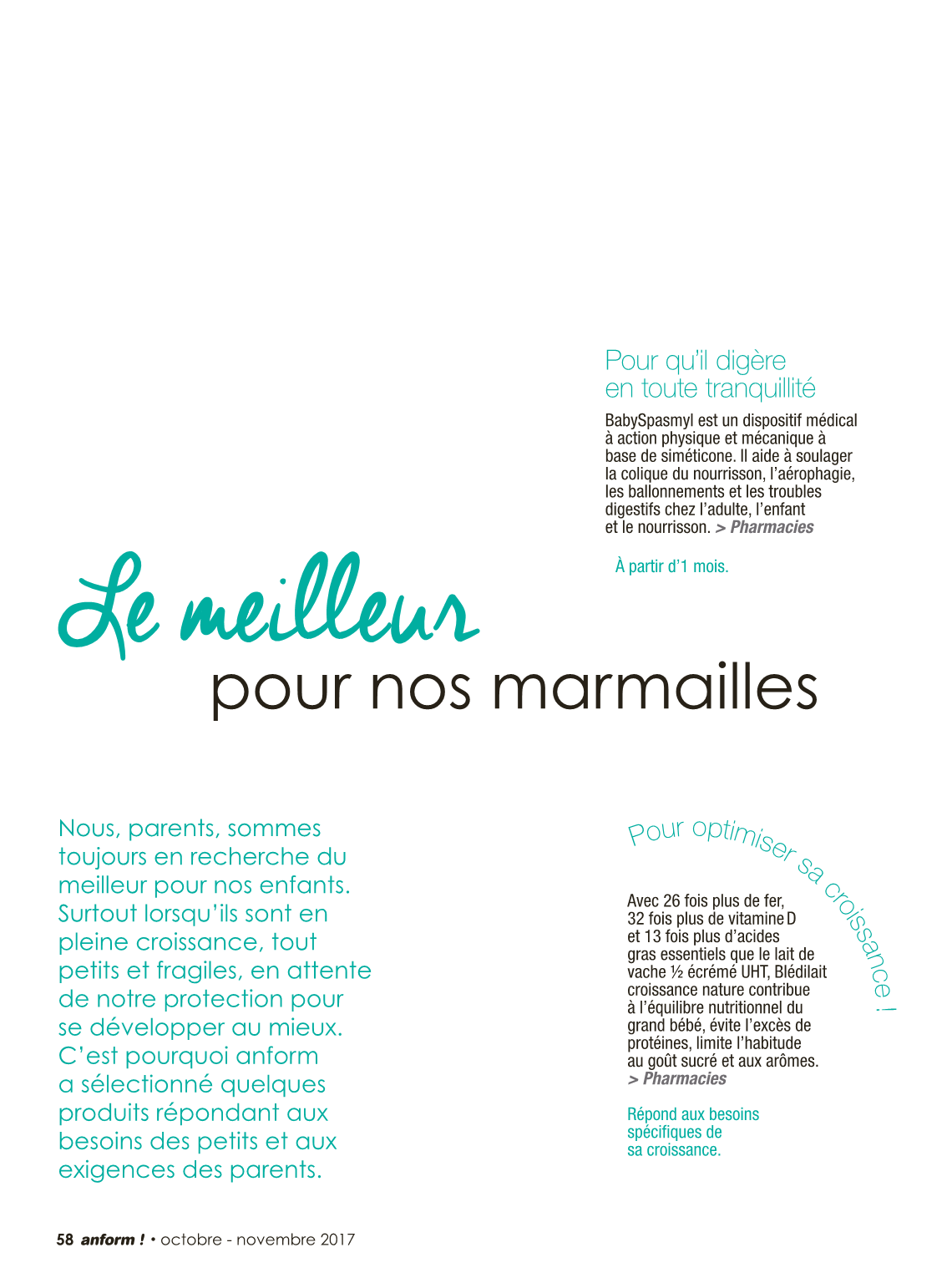 Pour qu'il digère en toute tranquillité

BabySpasmyl est un dispositif médical à action physique et mécanique à base de siméticone. Il aide à soulager la colique du nourrisson, l'aérophagie, les ballonnements et les troubles digestifs chez l'adulte, l'enfant et le nourrisson. > Pharmacies

À partir d'1 mois.

Le meilleur pour nos marmailles

Nous, parents, sommes toujours en recherche du meilleur pour nos enfants. Surtout lorsqu'ils sont en pleine croissance, tout petits et fragiles, en attente de notre protection pour se développer au mieux. C'est pourquoi anform a sélectionné quelques produits répondant aux besoins des petits et aux exigences des parents.

Pour optimiser sa croissance !

Avec 26 fois plus de fer, 32 fois plus de vitamine D et 13 fois plus d'acides gras essentiels que le lait de vache ½ écrémé UHT, Blédilait croissance nature contribue à l'équilibre nutritionnel du grand bébé, évite l'excès de protéines, limite l'habitude au goût sucré et aux arômes. > Pharmacies

Répond aux besoins spécifiques de sa croissance.

58 anform ! • octobre - novembre 2017